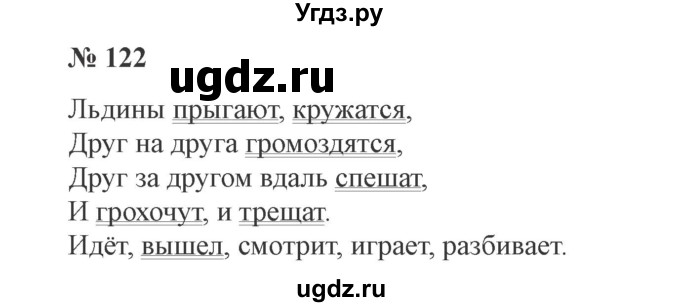 Угдз.ру

№ 122

ugdz.ru

Льдины прыгают, кружатся,
Друг на друга громоздятся,
Друг за другом вдаль спешат,
И грохочут, и трещат.
Идёт, вышел, смотрит, играет, разбивает.

ugdz.ru